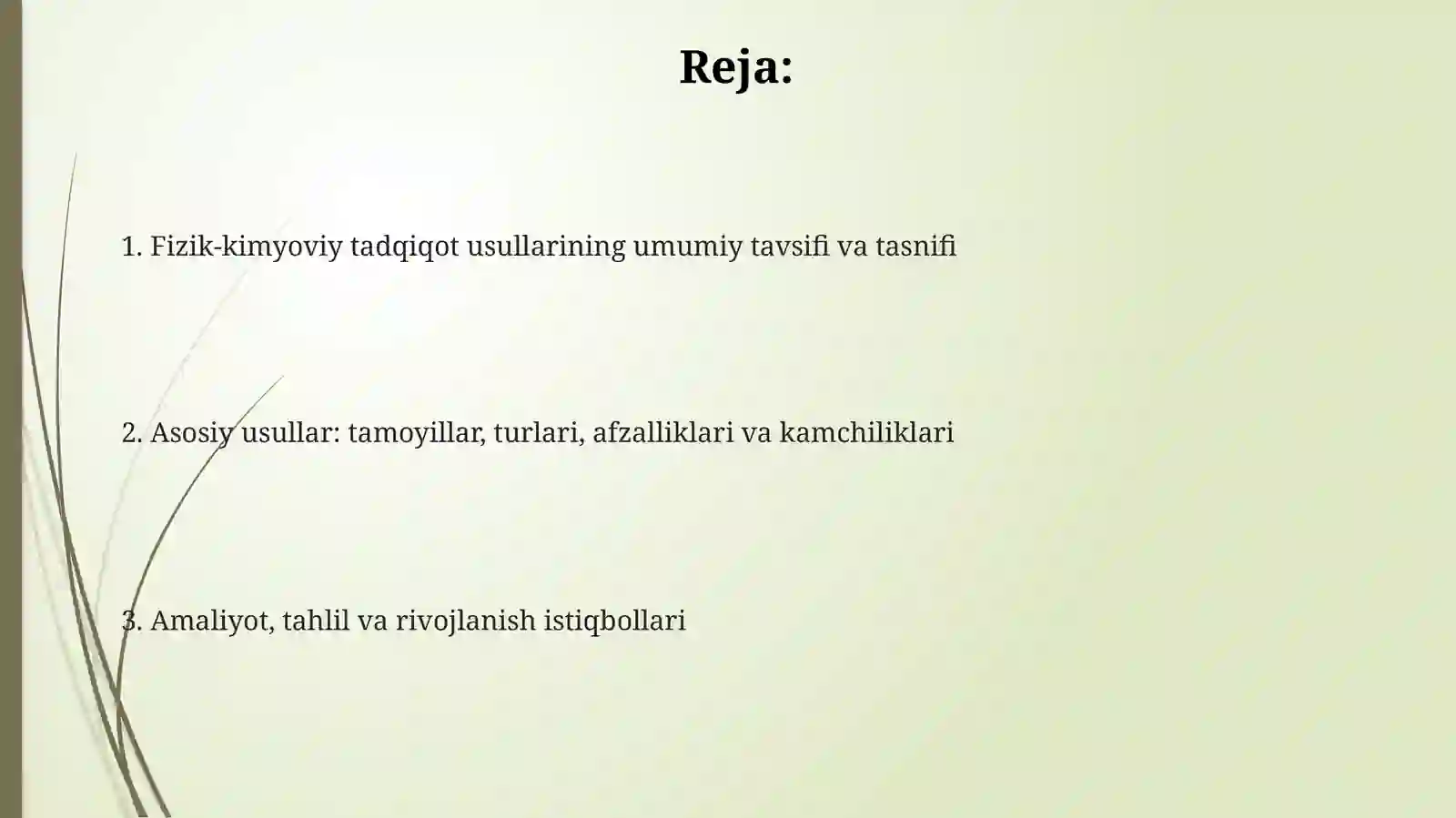 Reja:

1. Fizik-kimyoviy tadqiqot usullarining umumiy tavsifi va tasnifi

2. Asosiy usullar: tamoyillar, turlari, afzalliklari va kamchiliklari

3. Amaliyot, tahlil va rivojlanish istiqbollari